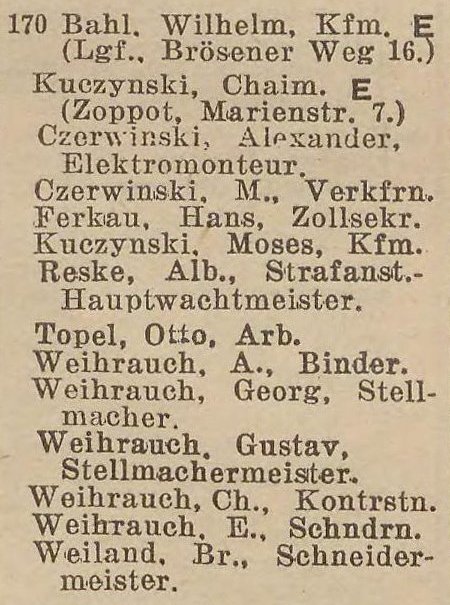 170 Bahl, Wilhelm, Kfm. E (Lgf., Brösener Weg 16.)

Kuczynski, Chaim. E (Zoppot, Marienstr. 7.)

Czerwinski, Alexander, Elektromonteur.

Czerwinski, M., Verkfrn.

Ferkau, Hans, Zollsekr.

Kuczynski, Moses, Kfm.

Reske, Alb., Strafanst.-Hauptwachtmeister.

Topel, Otto, Arb.

Weihrauch, A., Binder.

Weihrauch, Georg, Stellmacher.

Weihrauch, Gustav, Stellmachermeister.

Weihrauch, Ch., Kontrstn.

Weihrauch, E., Schndrn.

Weiland, Br., Schneidermeister.